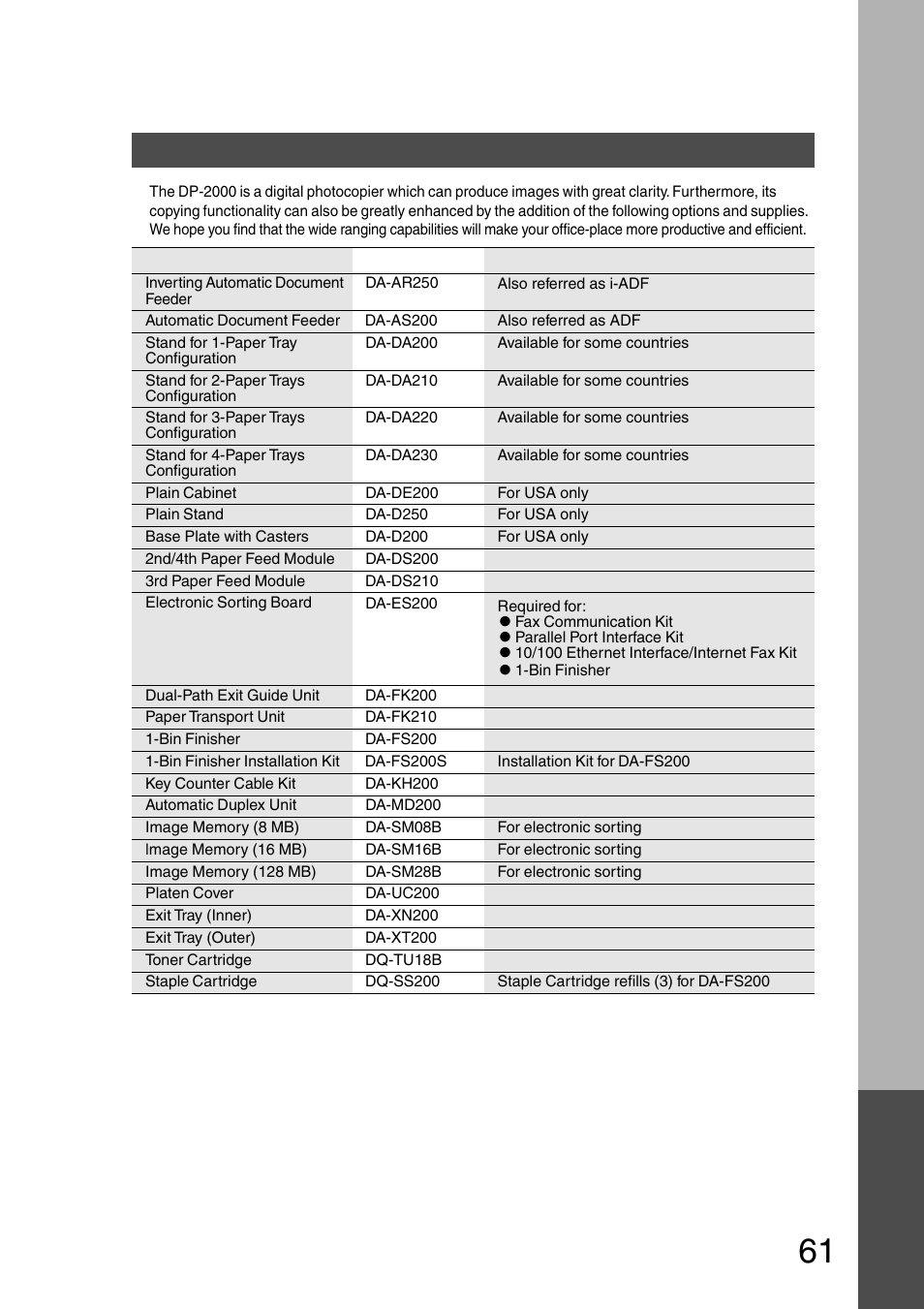 The DP-2000 is a digital photocopier which can produce images with great clarity. Furthermore, its copying functionality can also be greatly enhanced by the addition of the following options and supplies. We hope you find that the wide ranging capabilities will make your office-place more productive and efficient.

| | | |
|---|---|---|
| Inverting Automatic Document Feeder | DA-AR250 | Also referred as i-ADF |
| Automatic Document Feeder | DA-AS200 | Also referred as ADF |
| Stand for 1-Paper Tray Configuration | DA-DA200 | Available for some countries |
| Stand for 2-Paper Trays Configuration | DA-DA210 | Available for some countries |
| Stand for 3-Paper Trays Configuration | DA-DA220 | Available for some countries |
| Stand for 4-Paper Trays Configuration | DA-DA230 | Available for some countries |
| Plain Cabinet | DA-DE200 | For USA only |
| Plain Stand | DA-D250 | For USA only |
| Base Plate with Casters | DA-D200 | For USA only |
| 2nd/4th Paper Feed Module | DA-DS200 | |
| 3rd Paper Feed Module | DA-DS210 | |
| Electronic Sorting Board | DA-ES200 | Required for: ● Fax Communication Kit ● Parallel Port Interface Kit ● 10/100 Ethernet Interface/Internet Fax Kit ● 1-Bin Finisher |
| Dual-Path Exit Guide Unit | DA-FK200 | |
| Paper Transport Unit | DA-FK210 | |
| 1-Bin Finisher | DA-FS200 | |
| 1-Bin Finisher Installation Kit | DA-FS200S | Installation Kit for DA-FS200 |
| Key Counter Cable Kit | DA-KH200 | |
| Automatic Duplex Unit | DA-MD200 | |
| Image Memory (8 MB) | DA-SM08B | For electronic sorting |
| Image Memory (16 MB) | DA-SM16B | For electronic sorting |
| Image Memory (128 MB) | DA-SM28B | For electronic sorting |
| Platen Cover | DA-UC200 | |
| Exit Tray (Inner) | DA-XN200 | |
| Exit Tray (Outer) | DA-XT200 | |
| Toner Cartridge | DQ-TU18B | |
| Staple Cartridge | DQ-SS200 | Staple Cartridge refills (3) for DA-FS200 |

61